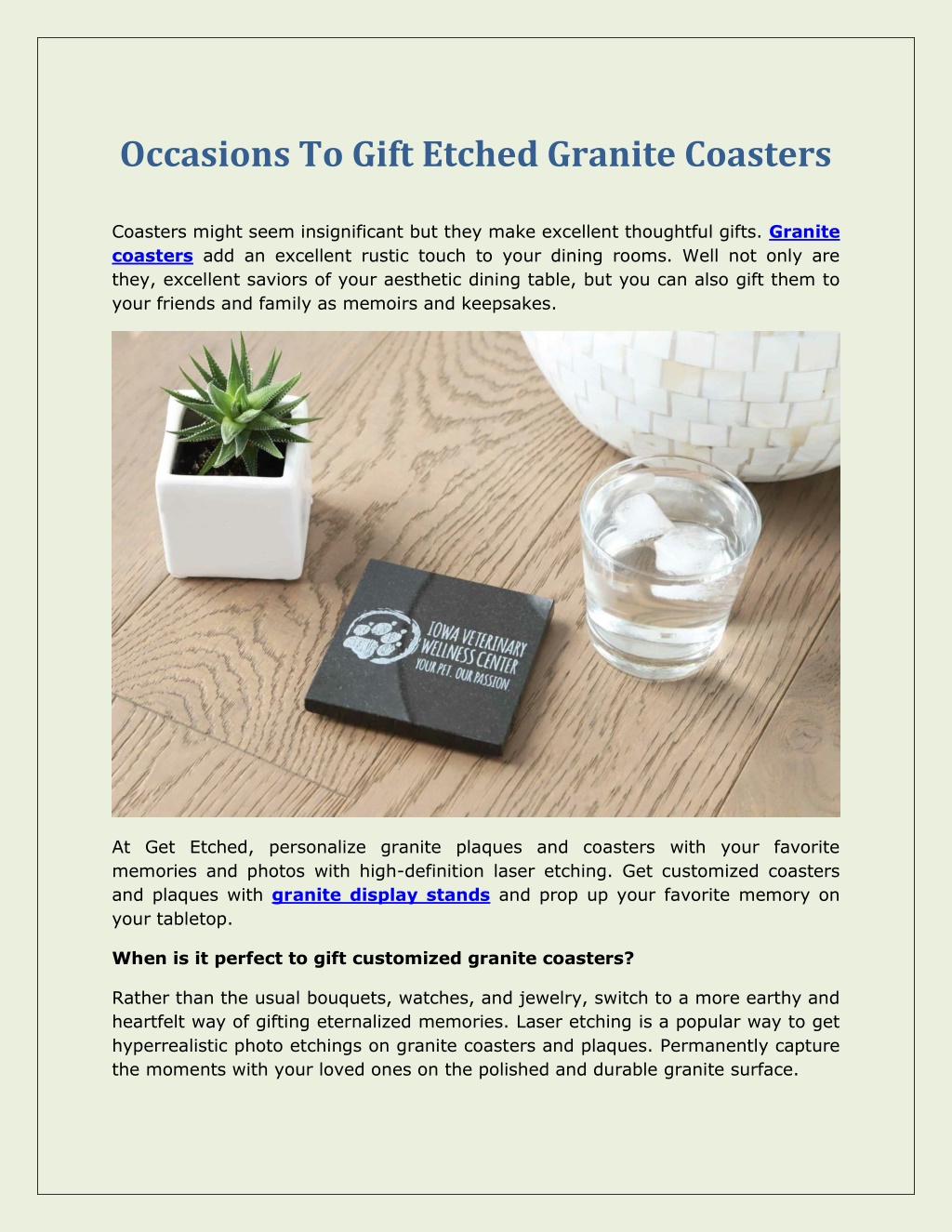 Occasions To Gift Etched Granite Coasters

Coasters might seem insignificant but they make excellent thoughtful gifts. Granite coasters add an excellent rustic touch to your dining rooms. Well not only are they, excellent saviors of your aesthetic dining table, but you can also gift them to your friends and family as memoirs and keepsakes.

IOWA VETERINARY WELLNESS CENTER YOUR PET. OUR PASSION

At Get Etched, personalize granite plaques and coasters with your favorite memories and photos with high-definition laser etching. Get customized coasters and plaques with granite display stands and prop up your favorite memory on your tabletop.

When is it perfect to gift customized granite coasters?

Rather than the usual bouquets, watches, and jewelry, switch to a more earthy and heartfelt way of gifting eternalized memories. Laser etching is a popular way to get hyperrealistic photo etchings on granite coasters and plaques. Permanently capture the moments with your loved ones on the polished and durable granite surface.